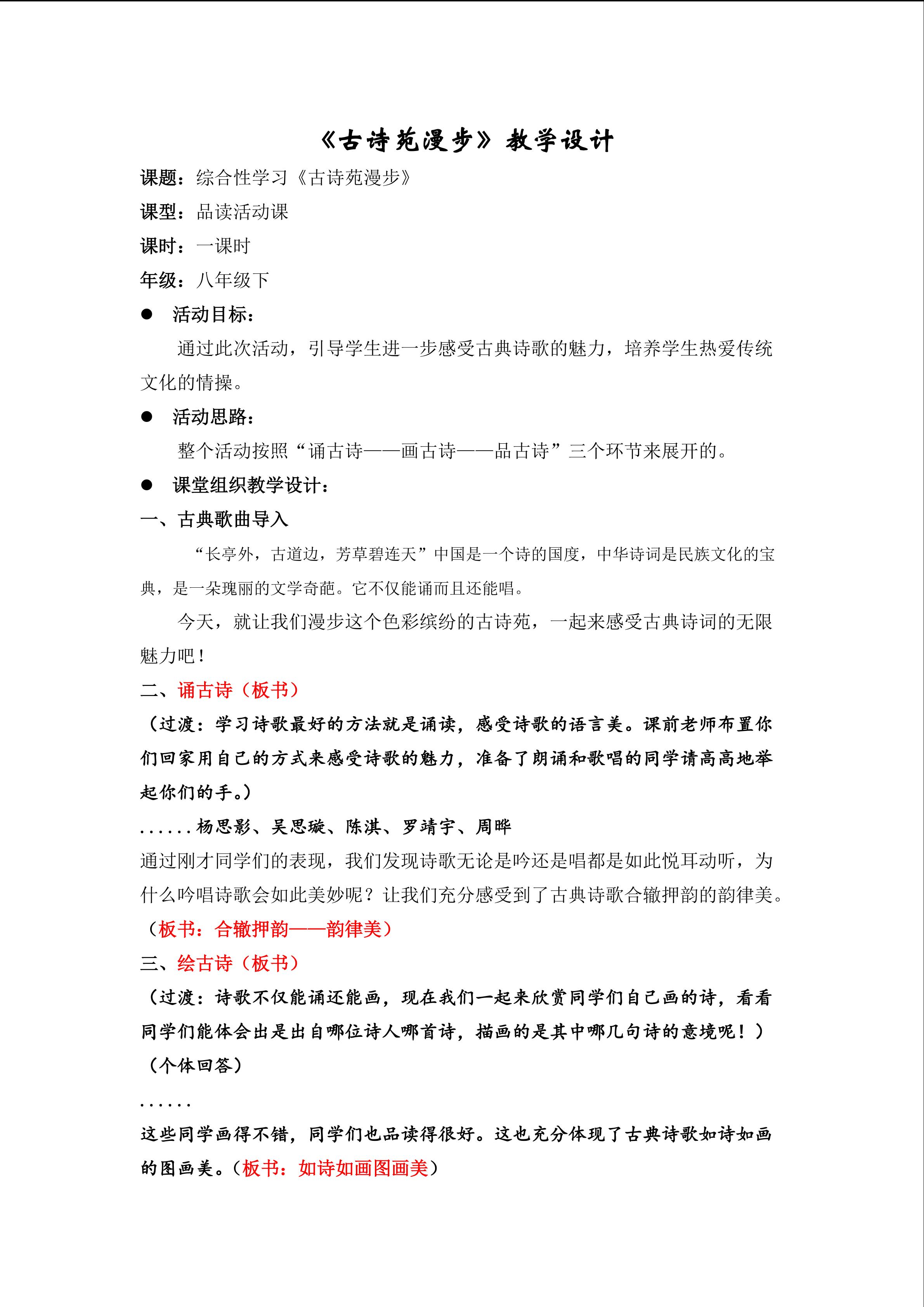 《古诗苑漫步》教学设计

课题：综合性学习《古诗苑漫步》

课型：品读活动课

课时：一课时

年级：八年级下

● 活动目标：

通过此次活动，引导学生进一步感受古典诗歌的魅力，培养学生热爱传统文化的情操。

● 活动思路：

整个活动按照“诵古诗——画古诗——品古诗”三个环节来展开的。

● 课堂组织教学设计：

一、古典歌曲导入

“长亭外，古道边，芳草碧连天”中国是一个诗的国度，中华诗词是民族文化的宝典，是一朵瑰丽的文学奇葩。它不仅能诵而且还能唱。

今天，就让我们漫步这个色彩缤纷的古诗苑，一起来感受古典诗词的无限魅力吧！

二、诵古诗（板书）

（过渡：学习诗歌最好的方法就是诵读，感受诗歌的语言美。课前老师布置你们回家用自己的方式来感受诗歌的魅力，准备了朗诵和歌唱的同学请高高地举起你们的手。）

......杨思影、吴思璇、陈淇、罗靖宇、周晔

通过刚才同学们的表现，我们发现诗歌无论是吟还是唱都是如此悦耳动听，为什么吟唱诗歌会如此美妙呢？让我们充分感受到了古典诗歌合辙押韵的韵律美。

（板书：合辙押韵——韵律美）

三、绘古诗（板书）

（过渡：诗歌不仅能诵还能画，现在我们一起来欣赏同学们自己画的诗，看看同学们能体会出是出自哪位诗人哪首诗，描画的是其中哪几句诗的意境呢！）

（个体回答）

......

这些同学画得不错，同学们也品读得很好。这也充分体现了古典诗歌如诗如画的图画美。（板书：如诗如画图画美）